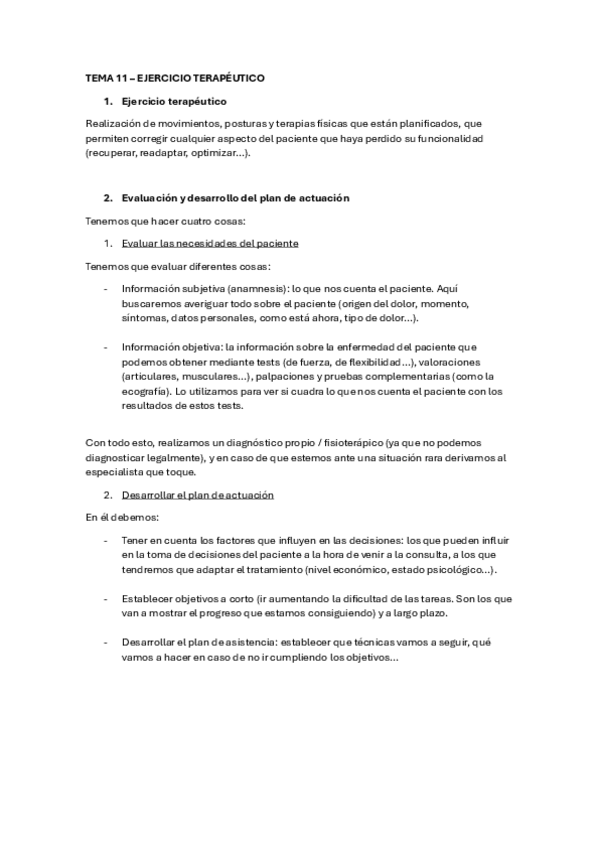 TEMA 11 – EJERCICIO TERAPÉUTICO

1. Ejercicio terapéutico

Realización de movimientos, posturas y terapias físicas que están planificados, que permiten corregir cualquier aspecto del paciente que haya perdido su funcionalidad (recuperar, readaptar, optimizar…).

2. Evaluación y desarrollo del plan de actuación

Tenemos que hacer cuatro cosas:

1. Evaluar las necesidades del paciente

Tenemos que evaluar diferentes cosas:

- Información subjetiva (anamnesis): lo que nos cuenta el paciente. Aquí buscaremos averiguar todo sobre el paciente (origen del dolor, momento, síntomas, datos personales, como está ahora, tipo de dolor…).

- Información objetiva: la información sobre la enfermedad del paciente que podemos obtener mediante tests (de fuerza, de flexibilidad…), valoraciones (articulares, musculares…), palpaciones y pruebas complementarias (como la ecografía). Lo utilizamos para ver si cuadra lo que nos cuenta el paciente con los resultados de estos tests.

Con todo esto, realizamos un diagnóstico propio / fisioterápico (ya que no podemos diagnosticar legalmente), y en caso de que estemos ante una situación rara derivamos al especialista que toque.

2. Desarrollar el plan de actuación

En él debemos:

- Tener en cuenta los factores que influyen en las decisiones: los que pueden influir en la toma de decisiones del paciente a la hora de venir a la consulta, a los que tendremos que adaptar el tratamiento (nivel económico, estado psicológico…).

- Establecer objetivos a corto (ir aumentando la dificultad de las tareas. Son los que van a mostrar el progreso que estamos consiguiendo) y a largo plazo.

- Desarrollar el plan de asistencia: establecer que técnicas vamos a seguir, qué vamos a hacer en caso de no ir cumpliendo los objetivos…